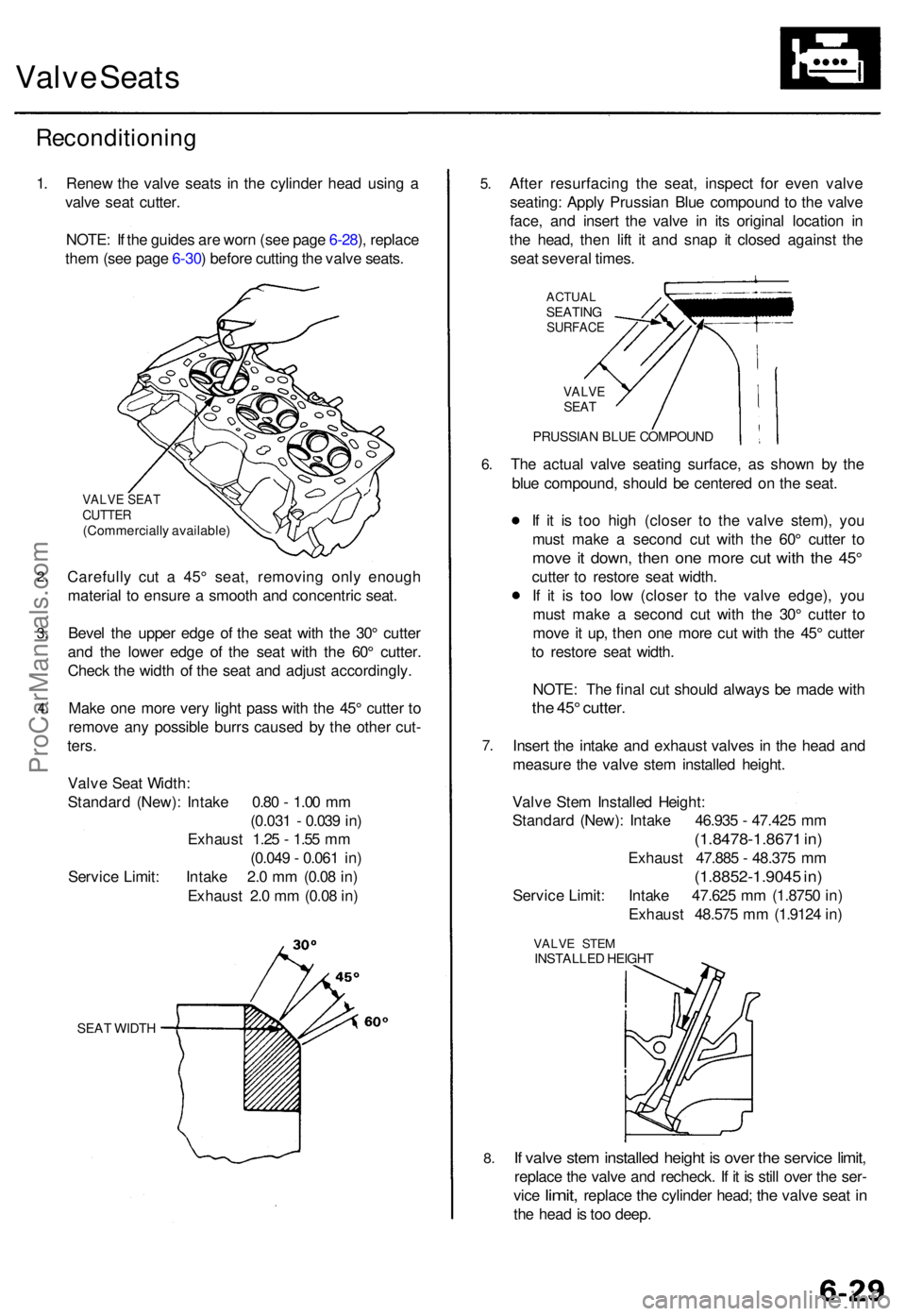 Valve Seats

Reconditioning

1. Renew the valve seats in the cylinder head using a valve seat cutter.

NOTE: If the guides are worn (see page 6-28), replace them (see page 6-30) before cutting the valve seats.

VALVE SEAT CUTTER
(Commercially available)

2. Carefully cut a 45° seat, removing only enough material to ensure a smooth and concentric seat.

3. Bevel the upper edge of the seat with the 30° cutter and the lower edge of the seat with the 60° cutter. Check the width of the seat and adjust accordingly.

4. Make one more very light pass with the 45° cutter to remove any possible burrs caused by the other cutters.

Valve Seat Width:
Standard (New): Intake 0.80 - 1.00 mm (0.031 - 0.039 in)
Exhaust 1.25 - 1.55 mm (0.049 - 0.061 in)
Service Limit: Intake 2.0 mm (0.08 in)
Exhaust 2.0 mm (0.08 in)

30°
45°
60°
SEAT WIDTH

5. After resurfacing the seat, inspect for even valve seating: Apply Prussian Blue compound to the valve face, and insert the valve in its original location in the head, then lift it and snap it closed against the seat several times.

ACTUAL SEATING SURFACE
VALVE SEAT
PRUSSIAN BLUE COMPOUND

6. The actual valve seating surface, as shown by the blue compound, should be centered on the seat.

• If it is too high (closer to the valve stem), you must make a second cut with the 60° cutter to move it down, then one more cut with the 45° cutter to restore seat width.
• If it is too low (closer to the valve edge), you must make a second cut with the 30° cutter to move it up, then one more cut with the 45° cutter to restore seat width.

NOTE: The final cut should always be made with the 45° cutter.

7. Insert the intake and exhaust valves in the head and measure the valve stem installed height.

Valve Stem Installed Height:
Standard (New): Intake 46.935 - 47.425 mm (1.8478-1.8671 in)
Exhaust 47.885 - 48.375 mm (1.8852-1.9045 in)
Service Limit: Intake 47.625 mm (1.8750 in)
Exhaust 48.575 mm (1.9124 in)

VALVE STEM INSTALLED HEIGHT

8. If valve stem installed height is over the service limit, replace the valve and recheck. If it is still over the service limit, replace the cylinder head; the valve seat in the head is too deep.

ProCarManuals.com

6-29

carmanualsonline.info